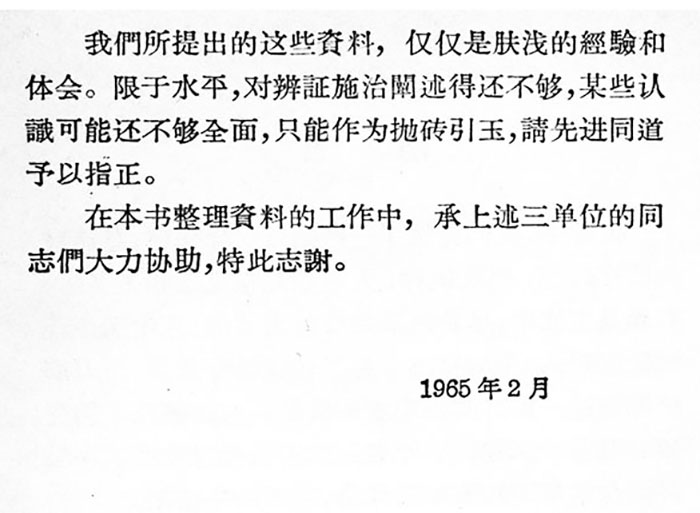 我們所提出的这些資料，仅仅是肤浅的經驗和体会。限于水平，对辨証施治闡述得还不够，某些认識可能还不够全面，只能作为抛砖引玉，請先进同道予以指正。

在本书整理資料的工作中，承上述三单位的同志們大力协助，特此志謝。

1965年2月